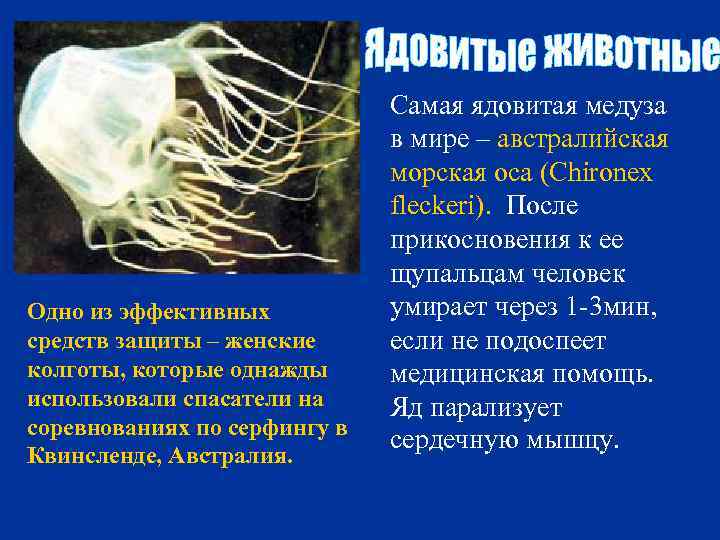 Ядовитые животные

Самая ядовитая медуза в мире – австралийская морская оса (Chironex fleckeri). После прикосновения к ее щупальцам человек умирает через 1-3мин, если не подоспеет медицинская помощь. Яд парализует сердечную мышцу.

Одно из эффективных средств защиты – женские колготы, которые однажды использовали спасатели на соревнованиях по серфингу в Квинсленде, Австралия.